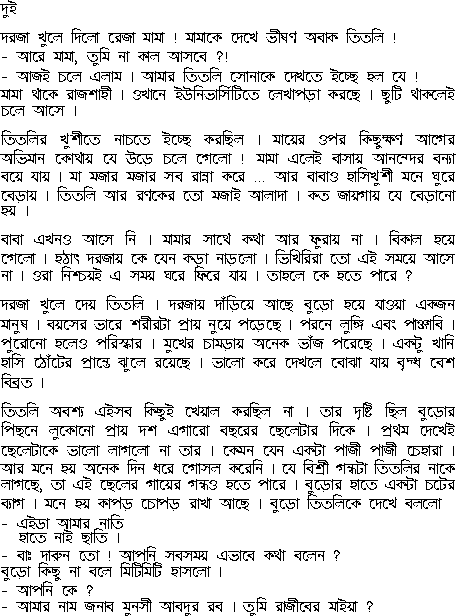 দুই

দরজা খুলে দিলো রেজা মামা ! মামাকে দেখে ভীষণ অবাক তিতলি !
- আরে মামা, তুমি না কাল আসবে ?!
- আজই চলে এলাম । আমার তিতলি সোনাকে দেখতে ইচ্ছে হল যে !
মামা থাকে রাজশাহী । ওখানে ইউনিভার্সিটিতে লেখাপড়া করছে । ছুটি থাকলেই চলে আসে ।

তিতলির খুশীতে নাচতে ইচ্ছে করছিল । মায়ের ওপর কিছুক্ষণ আগের অভিমান কোথায় যে উড়ে চলে গেলো ! মামা এলেই বাসায় আনন্দের বন্যা বয়ে যায় । মা মজার মজার সব রান্না করে ... আর বাবাও হাসিখুশী মনে ঘুরে বেড়ায় । তিতলি আর রণকের তো মজাই আলাদা । কত জায়গায় যে বেড়ানো হয় ।

বাবা এখনও আসে নি । মামার সাথে কথা আর ফুরায় না । বিকাল হয়ে গেলো । হঠাৎ দরজায় কে যেন কড়া নাড়লো । ভিখিরিরা তো এই সময়ে আসে না । ওরা নিশ্চয়ই এ সময় ঘরে ফিরে যায় । তাহলে কে হতে পারে ?

দরজা খুলে দেয় তিতলি । দরজায় দাঁড়িয়ে আছে বুড়ো হয়ে যাওয়া একজন মানুষ । বয়সের ভারে শরীরটা প্রায় নুয়ে পড়েছে । পরনে লুঙ্গি এবং পাঞ্জাবি । পুরোনো হলেও পরিস্কার । মুখের চামড়ায় অনেক ভাঁজ পরেছে । একটু খানি হাসি ঠোঁটের প্রান্তে ঝুলে রয়েছে । ভালো করে দেখলে বোঝা যায় বৃদ্ধ বেশ বিব্রত ।

তিতলি অবশ্য এইসব কিছুই খেয়াল করছিল না । তার দৃষ্টি ছিল বুড়োর পিছনে লুকোনো প্রায় দশ এগারো বছরের ছেলেটার দিকে । প্রথম দেখেই ছেলেটাকে ভালো লাগলো না তার । কেমন যেন একটা পাজী পাজী চেহারা । আর মনে হয় অনেক দিন ধরে গোসল করেনি । যে বিশ্রী গন্ধটা তিতলির নাকে লাগছে, তা এই ছেলের গায়ের গন্ধও হতে পারে । বুড়োর হাতে একটা চটের ব্যাগ । মনে হয় কাপড় চোপড় রাখা আছে । বুড়ো তিতলিকে দেখে বললো
- এইডা আমার নাতি
হাতে নাই ছাতি ।
- বাঃ দারুন তো ! আপনি সবসময় এভাবে কথা বলেন ?
বুড়ো কিছু না বলে মিটিমিটি হাসলো ।
- আপনি কে ?
- আমার নাম জনাব মুনসী আবদুর রব । তুমি রাজীবের মাইয়া ?